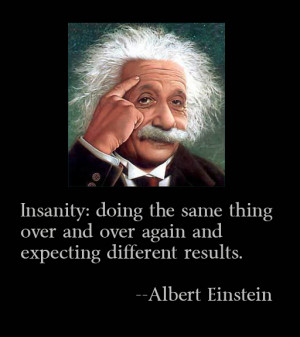 Insanity: doing the same thing over and over again and expecting different results.

--Albert Einstein